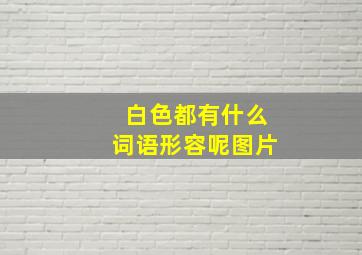 白色都有什么
词语形容呢图片